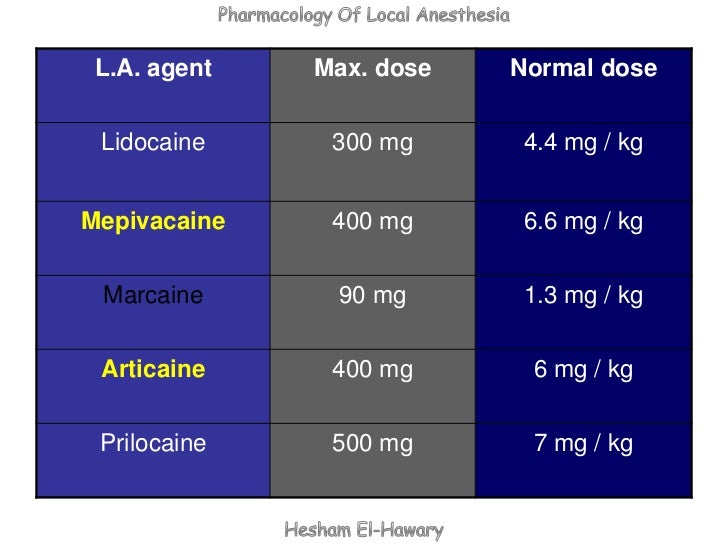 Pharmacology Of Local Anesthesia

| L.A. agent | Max. dose | Normal dose |
|---|---|---|
| Lidocaine | 300 mg | 4.4 mg / kg |
| Mepivacaine | 400 mg | 6.6 mg / kg |
| Marcaine | 90 mg | 1.3 mg / kg |
| Articaine | 400 mg | 6 mg / kg |
| Prilocaine | 500 mg | 7 mg / kg |

Hesham El-Hawary